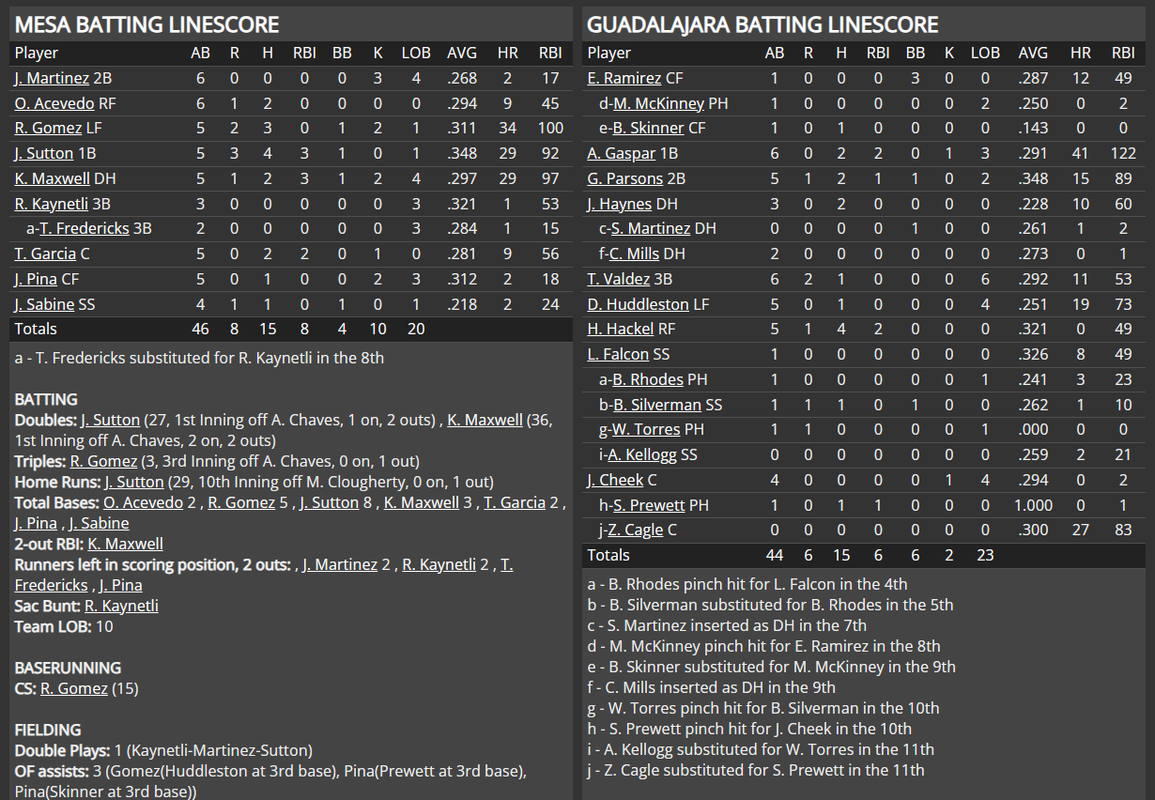 MESA BATTING LINESCORE

| Player | AB | R | H | RBI | BB | K | LOB | AVG | HR | RBI |
|---|---|---|---|---|---|---|---|---|---|---|
| J. Martinez 2B | 6 | 0 | 0 | 0 | 0 | 3 | 4 | .268 | 2 | 17 |
| O. Acevedo RF | 6 | 1 | 2 | 0 | 0 | 0 | 0 | .294 | 9 | 45 |
| R. Gomez LF | 5 | 2 | 3 | 0 | 1 | 2 | 1 | .311 | 34 | 100 |
| J. Sutton 1B | 5 | 3 | 4 | 3 | 1 | 0 | 1 | .348 | 29 | 92 |
| K. Maxwell DH | 5 | 1 | 2 | 3 | 1 | 2 | 4 | .297 | 29 | 97 |
| R. Kaynetli 3B | 3 | 0 | 0 | 0 | 0 | 0 | 3 | .321 | 1 | 53 |
| a-T. Fredericks 3B | 2 | 0 | 0 | 0 | 0 | 0 | 3 | .284 | 1 | 15 |
| T. Garcia C | 5 | 0 | 2 | 2 | 0 | 1 | 0 | .281 | 9 | 56 |
| J. Pina CF | 5 | 0 | 1 | 0 | 0 | 2 | 3 | .312 | 2 | 18 |
| J. Sabine SS | 4 | 1 | 1 | 0 | 1 | 0 | 1 | .218 | 2 | 24 |
| Totals | 46 | 8 | 15 | 8 | 4 | 10 | 20 | | | |

a - T. Fredericks substituted for R. Kaynetli in the 8th

BATTING
Doubles: J. Sutton (27, 1st Inning off A. Chaves, 1 on, 2 outs) , K. Maxwell (36, 1st Inning off A. Chaves, 2 on, 2 outs)
Triples: R. Gomez (3, 3rd Inning off A. Chaves, 0 on, 1 out)
Home Runs: J. Sutton (29, 10th Inning off M. Clougherty, 0 on, 1 out)
Total Bases: O. Acevedo 2 , R. Gomez 5 , J. Sutton 8 , K. Maxwell 3 , T. Garcia 2 , J. Pina , J. Sabine
2-out RBI: K. Maxwell
Runners left in scoring position, 2 outs: , J. Martinez 2 , R. Kaynetli 2 , T. Fredericks , J. Pina
Sac Bunt: R. Kaynetli
Team LOB: 10

BASERUNNING
CS: R. Gomez (15)

FIELDING
Double Plays: 1 (Kaynetli-Martinez-Sutton)
OF assists: 3 (Gomez(Huddleston at 3rd base), Pina(Prewett at 3rd base), Pina(Skinner at 3rd base))

GUADALAJARA BATTING LINESCORE

| Player | AB | R | H | RBI | BB | K | LOB | AVG | HR | RBI |
|---|---|---|---|---|---|---|---|---|---|---|
| E. Ramirez CF | 1 | 0 | 0 | 0 | 3 | 0 | 0 | .287 | 12 | 49 |
| d-M. McKinney PH | 1 | 0 | 0 | 0 | 0 | 0 | 2 | .250 | 0 | 2 |
| e-B. Skinner CF | 1 | 0 | 1 | 0 | 0 | 0 | 0 | .143 | 0 | 0 |
| A. Gaspar 1B | 6 | 0 | 2 | 2 | 0 | 1 | 3 | .291 | 41 | 122 |
| G. Parsons 2B | 5 | 1 | 2 | 1 | 1 | 0 | 2 | .348 | 15 | 89 |
| J. Haynes DH | 3 | 0 | 2 | 0 | 0 | 0 | 0 | .228 | 10 | 60 |
| c-S. Martinez DH | 0 | 0 | 0 | 0 | 1 | 0 | 0 | .261 | 1 | 2 |
| f-C. Mills DH | 2 | 0 | 0 | 0 | 0 | 0 | 0 | .273 | 0 | 1 |
| T. Valdez 3B | 6 | 2 | 1 | 0 | 0 | 0 | 6 | .292 | 11 | 53 |
| D. Huddleston LF | 5 | 0 | 1 | 0 | 0 | 0 | 4 | .251 | 19 | 73 |
| H. Hackel RF | 5 | 1 | 4 | 2 | 0 | 0 | 0 | .321 | 0 | 49 |
| L. Falcon SS | 1 | 0 | 0 | 0 | 0 | 0 | 0 | .326 | 8 | 49 |
| a-B. Rhodes PH | 1 | 0 | 0 | 0 | 0 | 0 | 1 | .241 | 3 | 23 |
| b-B. Silverman SS | 1 | 1 | 1 | 0 | 1 | 0 | 0 | .262 | 1 | 10 |
| g-W. Torres PH | 1 | 1 | 0 | 0 | 0 | 0 | 1 | .000 | 0 | 0 |
| i-A. Kellogg SS | 0 | 0 | 0 | 0 | 0 | 0 | 0 | .259 | 2 | 21 |
| J. Cheek C | 4 | 0 | 0 | 0 | 0 | 1 | 4 | .294 | 0 | 2 |
| h-S. Prewett PH | 1 | 0 | 1 | 1 | 0 | 0 | 0 | 1.000 | 0 | 1 |
| j-Z. Cagle C | 0 | 0 | 0 | 0 | 0 | 0 | 0 | .300 | 27 | 83 |
| Totals | 44 | 6 | 15 | 6 | 6 | 2 | 23 | | | |

a - B. Rhodes pinch hit for L. Falcon in the 4th
b - B. Silverman substituted for B. Rhodes in the 5th
c - S. Martinez inserted as DH in the 7th
d - M. McKinney pinch hit for E. Ramirez in the 8th
e - B. Skinner substituted for M. McKinney in the 9th
f - C. Mills inserted as DH in the 9th
g - W. Torres pinch hit for B. Silverman in the 10th
h - S. Prewett pinch hit for J. Cheek in the 10th
i - A. Kellogg substituted for W. Torres in the 11th
j - Z. Cagle substituted for S. Prewett in the 11th